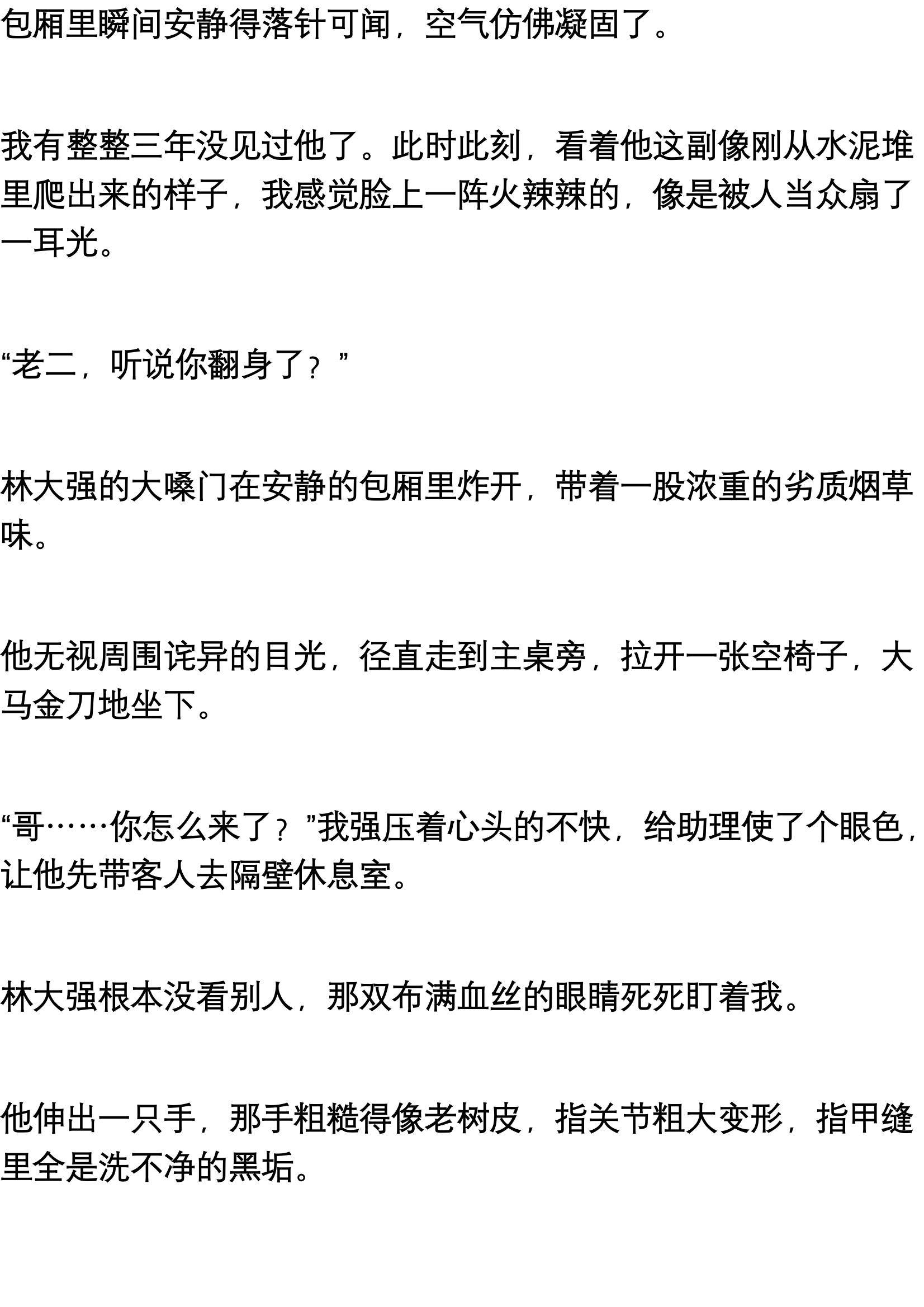 包厢里瞬间安静得落针可闻，空气仿佛凝固了。

我有整整三年没见过他了。此时此刻，看着他这副像刚从水泥堆里爬出来的样子，我感觉脸上一阵火辣辣的，像是被人当众扇了一耳光。

“老二，听说你翻身了？”

林大强的大嗓门在安静的包厢里炸开，带着一股浓重的劣质烟草味。

他无视周围诧异的目光，径直走到主桌旁，拉开一张空椅子，大马金刀地坐下。

“哥……你怎么来了？”我强压着心头的不快，给助理使了个眼色，让他先带客人去隔壁休息室。

林大强根本没看别人，那双布满血丝的眼睛死死盯着我。

他伸出一只手，那手粗糙得像老树皮，指关节粗大变形，指甲缝里全是洗不净的黑垢。